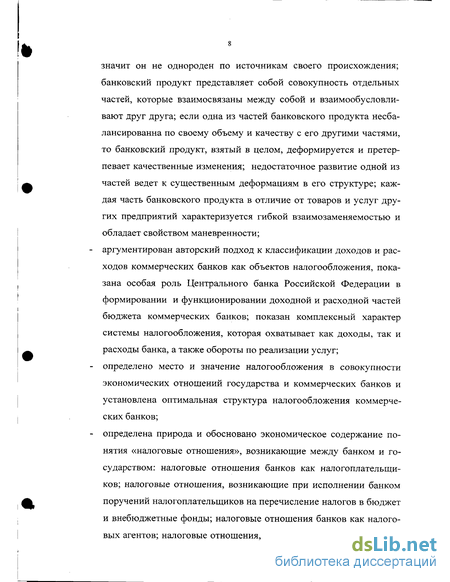 8

значит он не однороден по источникам своего происхождения; банковский продукт представляет собой совокупность отдельных частей, которые взаимосвязаны между собой и взаимообусловливают друг друга; если одна из частей банковского продукта несбалансированна по своему объему и качеству с его другими частями, то банковский продукт, взятый в целом, деформируется и претерпевает качественные изменения; недостаточное развитие одной из частей ведет к существенным деформациям в его структуре; каждая часть банковского продукта в отличие от товаров и услуг других предприятий характеризуется гибкой взаимозаменяемостью и обладает свойством маневренности;

- аргументирован авторский подход к классификации доходов и расходов коммерческих банков как объектов налогообложения, показана особая роль Центрального банка Российской Федерации в формировании и функционировании доходной и расходной частей бюджета коммерческих банков; показан комплексный характер системы налогообложения, которая охватывает как доходы, так и расходы банка, а также обороты по реализации услуг;

- определено место и значение налогообложения в совокупности экономических отношений государства и коммерческих банков и установлена оптимальная структура налогообложения коммерческих банков;

- определена природа и обосновано экономическое содержание понятия «налоговые отношения», возникающие между банком и государством: налоговые отношения банков как налогоплательщиков; налоговые отношения, возникающие при исполнении банком поручений налогоплательщиков на перечисление налогов в бюджет и внебюджетные фонды; налоговые отношения банков как налоговых агентов; налоговые отношения,

dsLib.net
библиотека диссертаций